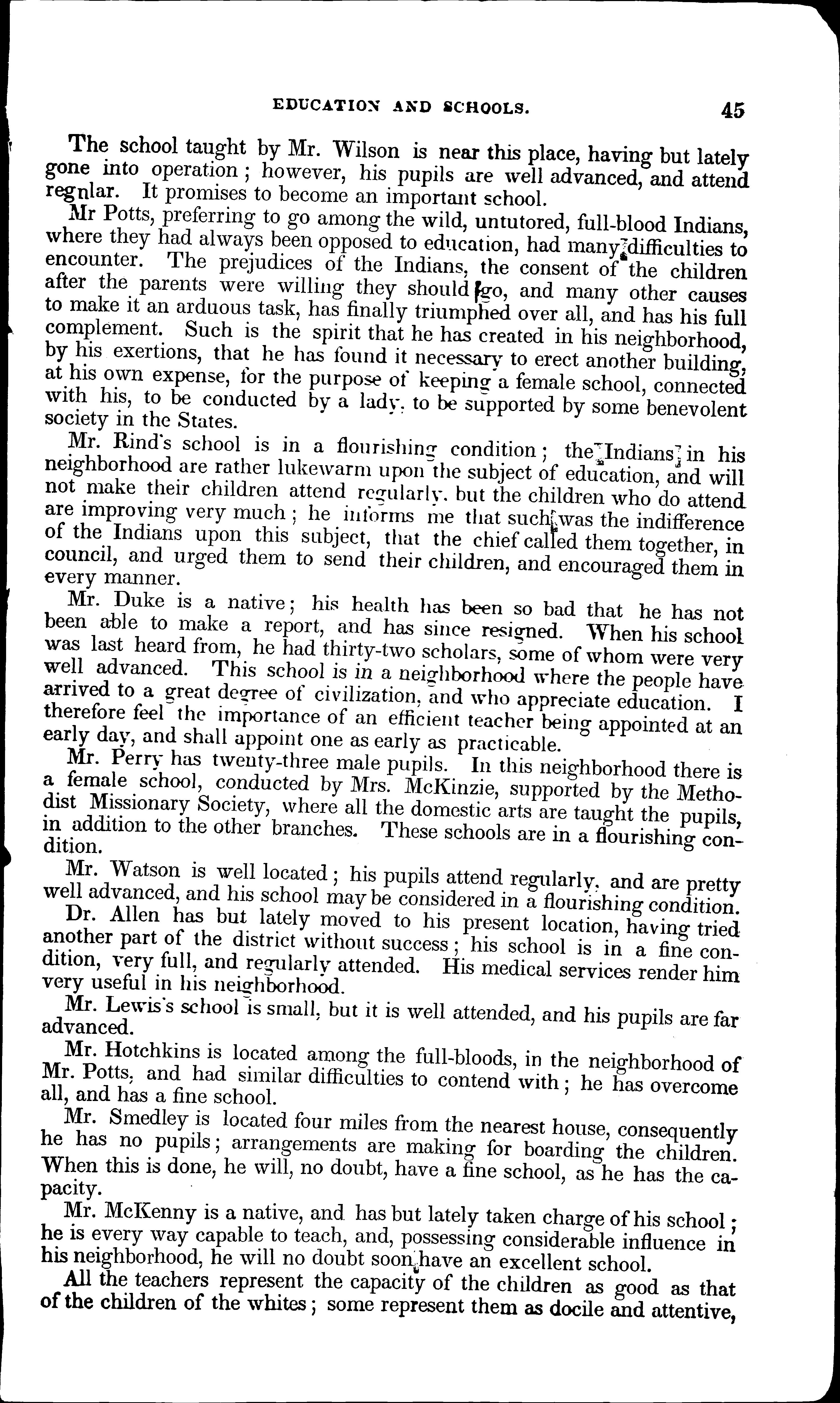 EDUCATION AND SCHOOLS. 45

The school taught by Mr. Wilson is near this place, having but lately gone into operation; however, his pupils are well advanced, and attend regnlar. It promises to become an important school.

Mr Potts, preferring to go among the wild, untutored, full-blood Indians, where they had always been opposed to education, had many difficulties to encounter. The prejudices of the Indians, the consent of the children after the parents were willing they should go, and many other causes to make it an arduous task, has finally triumphed over all, and has his full complement. Such is the spirit that he has created in his neighborhood, by his exertions, that he has found it necessary to erect another building, at his own expense, for the purpose of keeping a female school, connected with his, to be conducted by a lady, to be supported by some benevolent society in the States.

Mr. Rind's school is in a flourishing condition; the Indians in his neighborhood are rather lukewarm upon the subject of education, and will not make their children attend regularly, but the children who do attend are improving very much; he informs me that such was the indifference of the Indians upon this subject, that the chief called them together, in council, and urged them to send their children, and encouraged them in every manner.

Mr. Duke is a native; his health has been so bad that he has not been able to make a report, and has since resigned. When his school was last heard from, he had thirty-two scholars, some of whom were very well advanced. This school is in a neighborhood where the people have arrived to a great degree of civilization, and who appreciate education. I therefore feel the importance of an efficient teacher being appointed at an early day, and shall appoint one as early as practicable.

Mr. Perry has twenty-three male pupils. In this neighborhood there is a female school, conducted by Mrs. McKinzie, supported by the Methodist Missionary Society, where all the domestic arts are taught the pupils, in addition to the other branches. These schools are in a flourishing condition.

Mr. Watson is well located; his pupils attend regularly, and are pretty well advanced, and his school may be considered in a flourishing condition.

Dr. Allen has but lately moved to his present location, having tried another part of the district without success; his school is in a fine condition, very full, and regularly attended. His medical services render him very useful in his neighborhood.

Mr. Lewis's school is small, but it is well attended, and his pupils are far advanced.

Mr. Hotchkins is located among the full-bloods, in the neighborhood of Mr. Potts, and had similar difficulties to contend with; he has overcome all, and has a fine school.

Mr. Smedley is located four miles from the nearest house, consequently he has no pupils; arrangements are making for boarding the children. When this is done, he will, no doubt, have a fine school, as he has the capacity.

Mr. McKenny is a native, and has but lately taken charge of his school; he is every way capable to teach, and, possessing considerable influence in his neighborhood, he will no doubt soon have an excellent school.

All the teachers represent the capacity of the children as good as that of the children of the whites; some represent them as docile and attentive,